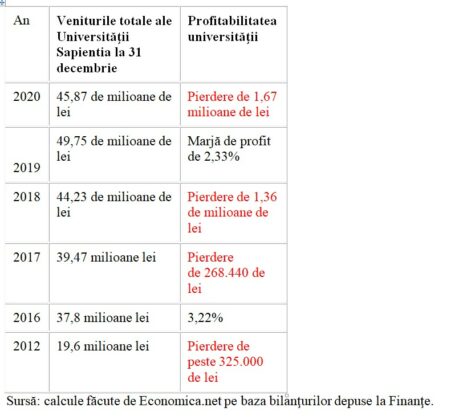 | An | Veniturile totale ale Universității Sapientia la 31 decembrie | Profitabilitatea universității |
|---|---|---|
| 2020 | 45,87 de milioane de lei | Pierdere de 1,67 milioane de lei |
| 2019 | 49,75 de milioane de lei | Marjă de profit de 2,33% |
| 2018 | 44,23 de milioane de lei | Pierdere de 1,36 de milioane de lei |
| 2017 | 39,47 milioane lei | Pierdere de 268.440 de lei |
| 2016 | 37,8 milioane lei | 3,22% |
| 2012 | 19,6 milioane lei | Pierdere de peste 325.000 de lei |

Sursă: calcule făcute de Economica.net pe baza bilanțurilor depuse la Finanțe.